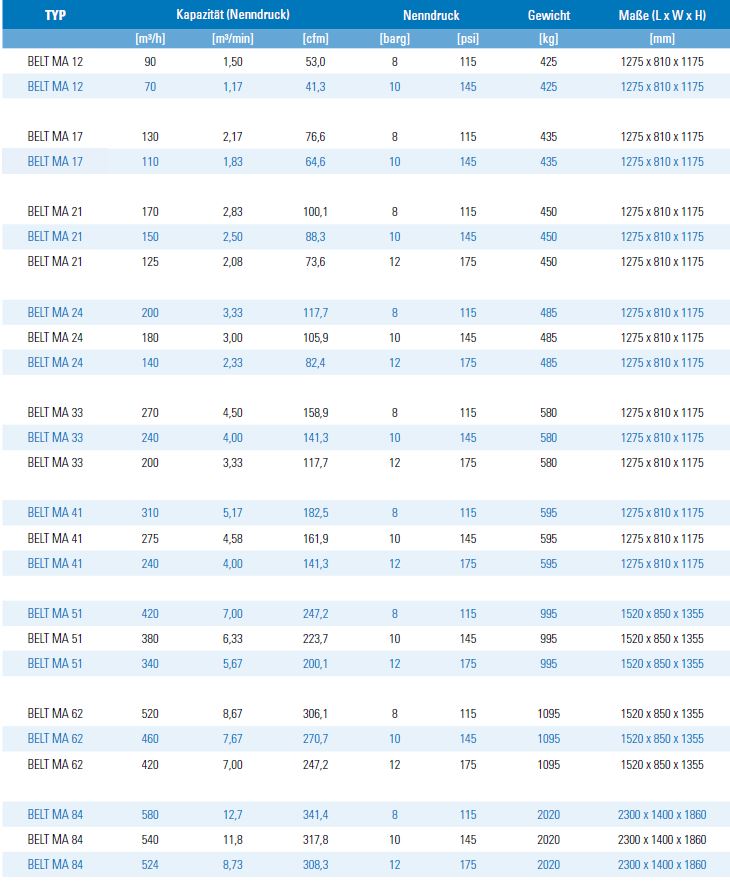 | TYP | Kapazität (Nenndruck) | | | Nenndruck | | Gewicht | Maße (L x W x H) |
|---|---|---|---|---|---|---|---|
| | [m³/h] | [m³/min] | [cfm] | [barg] | [psi] | [kg] | [mm] |
| BELT MA 12 | 90 | 1,50 | 53,0 | 8 | 115 | 425 | 1275 x 810 x 1175 |
| BELT MA 12 | 70 | 1,17 | 41,3 | 10 | 145 | 425 | 1275 x 810 x 1175 |
| BELT MA 17 | 130 | 2,17 | 76,6 | 8 | 115 | 435 | 1275 x 810 x 1175 |
| BELT MA 17 | 110 | 1,83 | 64,6 | 10 | 145 | 435 | 1275 x 810 x 1175 |
| BELT MA 21 | 170 | 2,83 | 100,1 | 8 | 115 | 450 | 1275 x 810 x 1175 |
| BELT MA 21 | 150 | 2,50 | 88,3 | 10 | 145 | 450 | 1275 x 810 x 1175 |
| BELT MA 21 | 125 | 2,08 | 73,6 | 12 | 175 | 450 | 1275 x 810 x 1175 |
| BELT MA 24 | 200 | 3,33 | 117,7 | 8 | 115 | 485 | 1275 x 810 x 1175 |
| BELT MA 24 | 180 | 3,00 | 105,9 | 10 | 145 | 485 | 1275 x 810 x 1175 |
| BELT MA 24 | 140 | 2,33 | 82,4 | 12 | 175 | 485 | 1275 x 810 x 1175 |
| BELT MA 33 | 270 | 4,50 | 158,9 | 8 | 115 | 580 | 1275 x 810 x 1175 |
| BELT MA 33 | 240 | 4,00 | 141,3 | 10 | 145 | 580 | 1275 x 810 x 1175 |
| BELT MA 33 | 200 | 3,33 | 117,7 | 12 | 175 | 580 | 1275 x 810 x 1175 |
| BELT MA 41 | 310 | 5,17 | 182,5 | 8 | 115 | 595 | 1275 x 810 x 1175 |
| BELT MA 41 | 275 | 4,58 | 161,9 | 10 | 145 | 595 | 1275 x 810 x 1175 |
| BELT MA 41 | 240 | 4,00 | 141,3 | 12 | 175 | 595 | 1275 x 810 x 1175 |
| BELT MA 51 | 420 | 7,00 | 247,2 | 8 | 115 | 995 | 1520 x 850 x 1355 |
| BELT MA 51 | 380 | 6,33 | 223,7 | 10 | 145 | 995 | 1520 x 850 x 1355 |
| BELT MA 51 | 340 | 5,67 | 200,1 | 12 | 175 | 995 | 1520 x 850 x 1355 |
| BELT MA 62 | 520 | 8,67 | 306,1 | 8 | 115 | 1095 | 1520 x 850 x 1355 |
| BELT MA 62 | 460 | 7,67 | 270,7 | 10 | 145 | 1095 | 1520 x 850 x 1355 |
| BELT MA 62 | 420 | 7,00 | 247,2 | 12 | 175 | 1095 | 1520 x 850 x 1355 |
| BELT MA 84 | 580 | 12,7 | 341,4 | 8 | 115 | 2020 | 2300 x 1400 x 1860 |
| BELT MA 84 | 540 | 11,8 | 317,8 | 10 | 145 | 2020 | 2300 x 1400 x 1860 |
| BELT MA 84 | 524 | 8,73 | 308,3 | 12 | 175 | 2020 | 2300 x 1400 x 1860 |